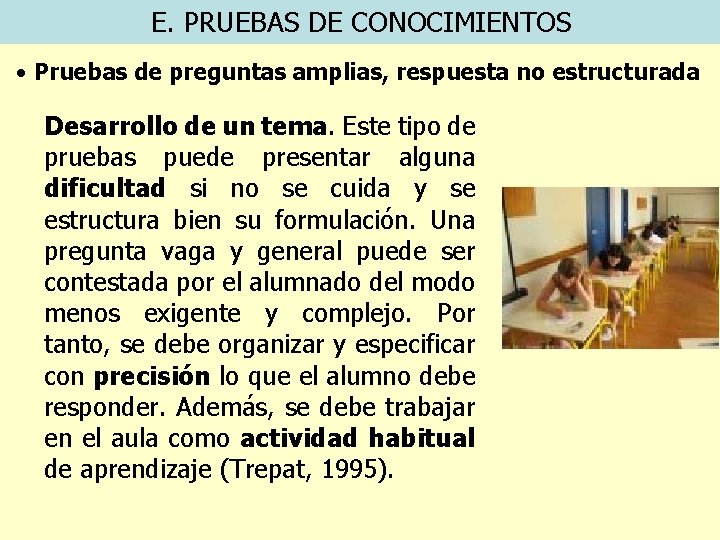 E. PRUEBAS DE CONOCIMIENTOS

• Pruebas de preguntas amplias, respuesta no estructurada

Desarrollo de un tema. Este tipo de pruebas puede presentar alguna dificultad si no se cuida y se estructura bien su formulación. Una pregunta vaga y general puede ser contestada por el alumnado del modo menos exigente y complejo. Por tanto, se debe organizar y especificar con precisión lo que el alumno debe responder. Además, se debe trabajar en el aula como actividad habitual de aprendizaje (Trepat, 1995).